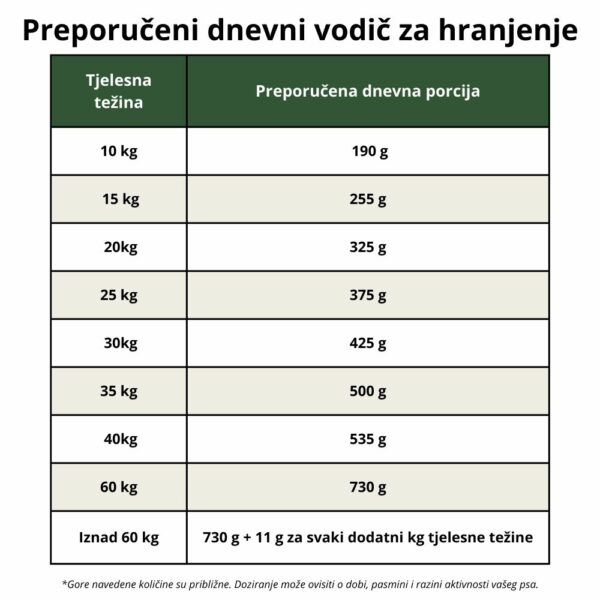 Preporučeni dnevni vodič za hranjenje

| Tjelesna težina | Preporučena dnevna porcija |
|---|---|
| 10 kg | 190 g |
| 15 kg | 255 g |
| 20kg | 325 g |
| 25 kg | 375 g |
| 30kg | 425 g |
| 35 kg | 500 g |
| 40kg | 535 g |
| 60 kg | 730 g |
| Iznad 60 kg | 730 g + 11 g za svaki dodatni kg tjelesne težine |

*Gore navedene količine su približne. Doziranje može ovisiti o dobi, pasmini i razini aktivnosti vašeg psa.